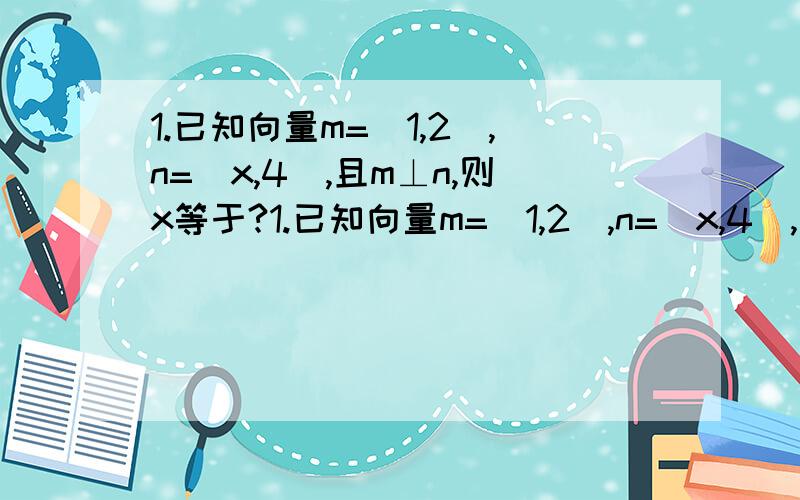 1.已知向量m=(1,2),n=(x,4),且m⊥n,则x等于?1.已知向量m=(1,2),n=(x,4),